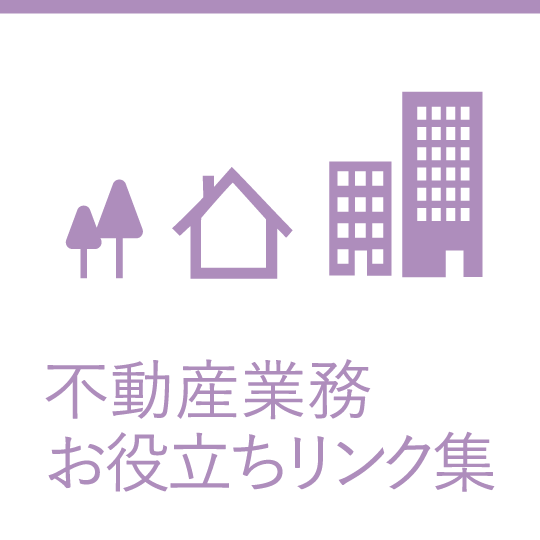 不動産業務
お役立ちリンク集